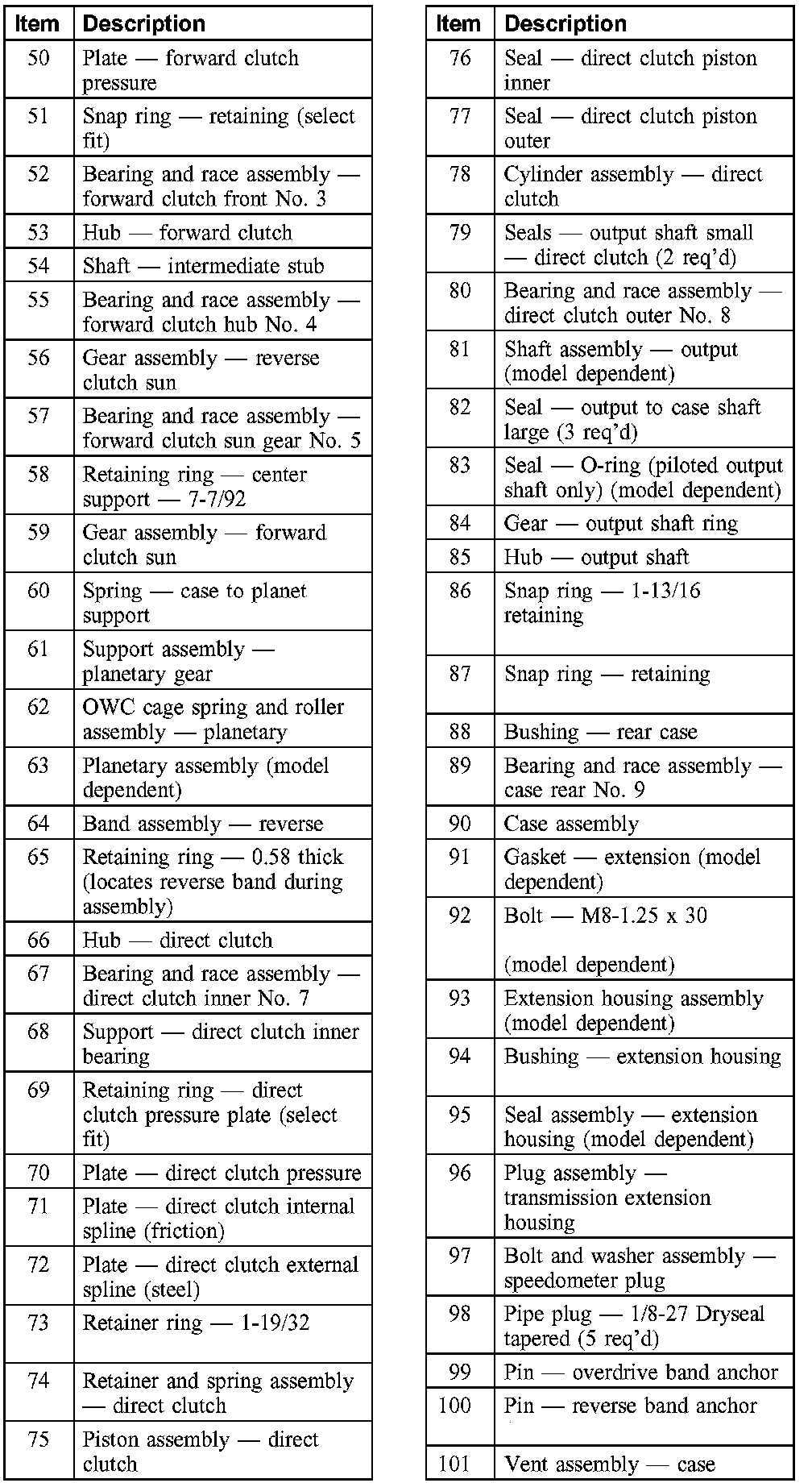 | Item | Description |
|---|---|
| 50 | Plate — forward clutch pressure |
| 51 | Snap ring — retaining (select fit) |
| 52 | Bearing and race assembly — forward clutch front No. 3 |
| 53 | Hub — forward clutch |
| 54 | Shaft — intermediate stub |
| 55 | Bearing and race assembly — forward clutch hub No. 4 |
| 56 | Gear assembly — reverse clutch sun |
| 57 | Bearing and race assembly — forward clutch sun gear No. 5 |
| 58 | Retaining ring — center support — 7-7/92 |
| 59 | Gear assembly — forward clutch sun |
| 60 | Spring — case to planet support |
| 61 | Support assembly — planetary gear |
| 62 | OWC cage spring and roller assembly — planetary |
| 63 | Planetary assembly (model dependent) |
| 64 | Band assembly — reverse |
| 65 | Retaining ring — 0.58 thick (locates reverse band during assembly) |
| 66 | Hub — direct clutch |
| 67 | Bearing and race assembly — direct clutch inner No. 7 |
| 68 | Support — direct clutch inner bearing |
| 69 | Retaining ring — direct clutch pressure plate (select fit) |
| 70 | Plate — direct clutch pressure |
| 71 | Plate — direct clutch internal spline (friction) |
| 72 | Plate — direct clutch external spline (steel) |
| 73 | Retainer ring — 1-19/32 |
| 74 | Retainer and spring assembly — direct clutch |
| 75 | Piston assembly — direct clutch |

| Item | Description |
|---|---|
| 76 | Seal — direct clutch piston inner |
| 77 | Seal — direct clutch piston outer |
| 78 | Cylinder assembly — direct clutch |
| 79 | Seals — output shaft small — direct clutch (2 req'd) |
| 80 | Bearing and race assembly — direct clutch outer No. 8 |
| 81 | Shaft assembly — output (model dependent) |
| 82 | Seal — output to case shaft large (3 req'd) |
| 83 | Seal — O-ring (piloted output shaft only) (model dependent) |
| 84 | Gear — output shaft ring |
| 85 | Hub — output shaft |
| 86 | Snap ring — 1-13/16 retaining |
| 87 | Snap ring — retaining |
| 88 | Bushing — rear case |
| 89 | Bearing and race assembly — case rear No. 9 |
| 90 | Case assembly |
| 91 | Gasket — extension (model dependent) |
| 92 | Bolt — M8-1.25 x 30 (model dependent) |
| 93 | Extension housing assembly (model dependent) |
| 94 | Bushing — extension housing |
| 95 | Seal assembly — extension housing (model dependent) |
| 96 | Plug assembly — transmission extension housing |
| 97 | Bolt and washer assembly — speedometer plug |
| 98 | Pipe plug — 1/8-27 Dryseal tapered (5 req'd) |
| 99 | Pin — overdrive band anchor |
| 100 | Pin — reverse band anchor |
| 101 | Vent assembly — case |